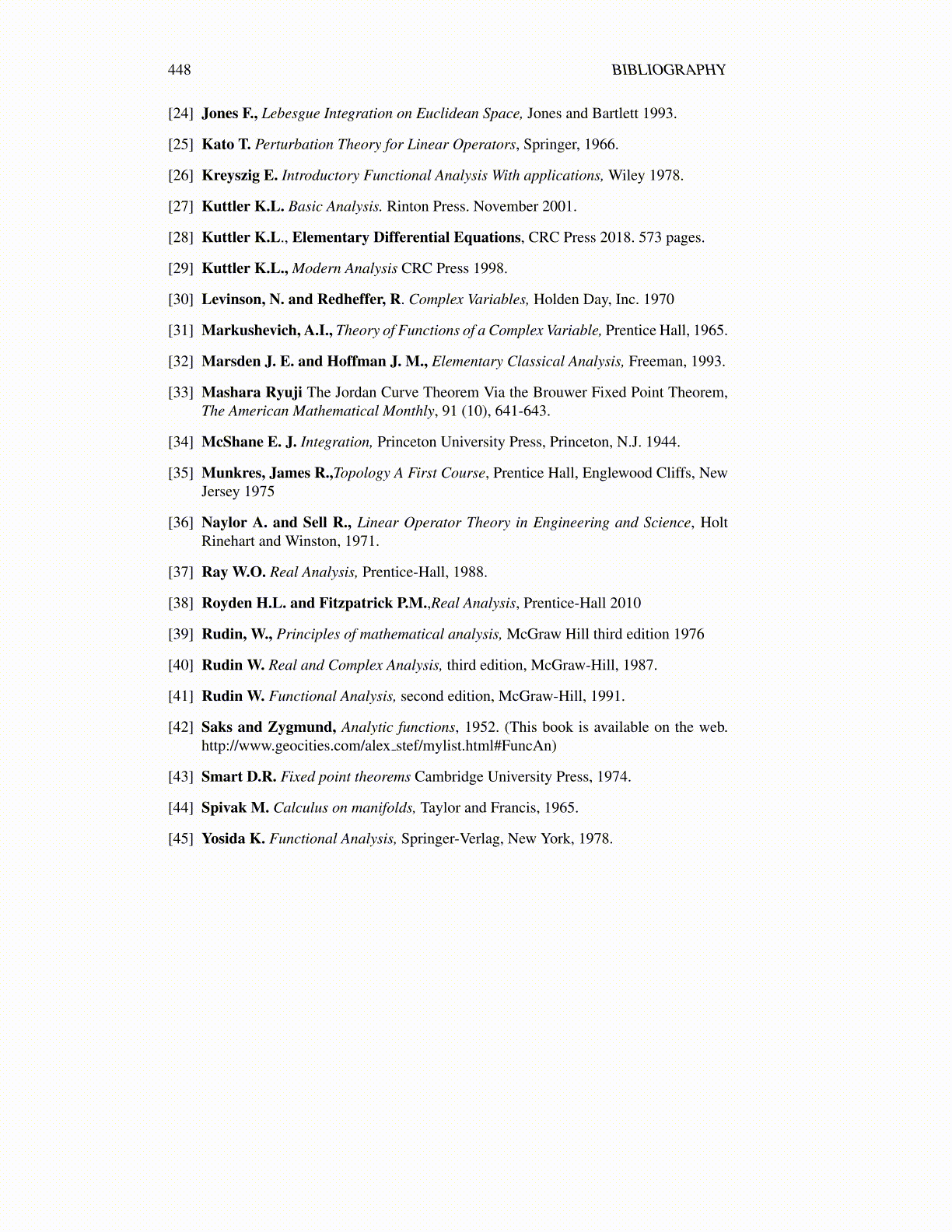 448 BIBLIOGRAPHY

[24] Jones F., Lebesgue Integration on Euclidean Space, Jones and Bartlett 1993.

[25] Kato T. Perturbation Theory for Linear Operators, Springer, 1966.

[26] Kreyszig E. Introductory Functional Analysis With applications, Wiley 1978.

[27] Kuttler K.L. Basic Analysis. Rinton Press. November 2001.

[28] Kuttler K.L., Elementary Differential Equations, CRC Press 2018. 573 pages.

[29] Kuttler K.L., Modern Analysis CRC Press 1998.

[30] Levinson, N. and Redheffer, R. Complex Variables, Holden Day, Inc. 1970

[31] Markushevich, A.I., Theory of Functions of a Complex Variable, Prentice Hall, 1965.

[32] Marsden J. E. and Hoffman J. M., Elementary Classical Analysis, Freeman, 1993.

[33] Mashara Ryuji The Jordan Curve Theorem Via the Brouwer Fixed Point Theorem, The American Mathematical Monthly, 91 (10), 641-643.

[34] McShane E. J. Integration, Princeton University Press, Princeton, N.J. 1944.

[35] Munkres, James R.,Topology A First Course, Prentice Hall, Englewood Cliffs, New Jersey 1975

[36] Naylor A. and Sell R., Linear Operator Theory in Engineering and Science, Holt Rinehart and Winston, 1971.

[37] Ray W.O. Real Analysis, Prentice-Hall, 1988.

[38] Royden H.L. and Fitzpatrick P.M.,Real Analysis, Prentice-Hall 2010

[39] Rudin, W., Principles of mathematical analysis, McGraw Hill third edition 1976

[40] Rudin W. Real and Complex Analysis, third edition, McGraw-Hill, 1987.

[41] Rudin W. Functional Analysis, second edition, McGraw-Hill, 1991.

[42] Saks and Zygmund, Analytic functions, 1952. (This book is available on the web. http://www.geocities.com/alex_stef/mylist.html#FuncAn)

[43] Smart D.R. Fixed point theorems Cambridge University Press, 1974.

[44] Spivak M. Calculus on manifolds, Taylor and Francis, 1965.

[45] Yosida K. Functional Analysis, Springer-Verlag, New York, 1978.